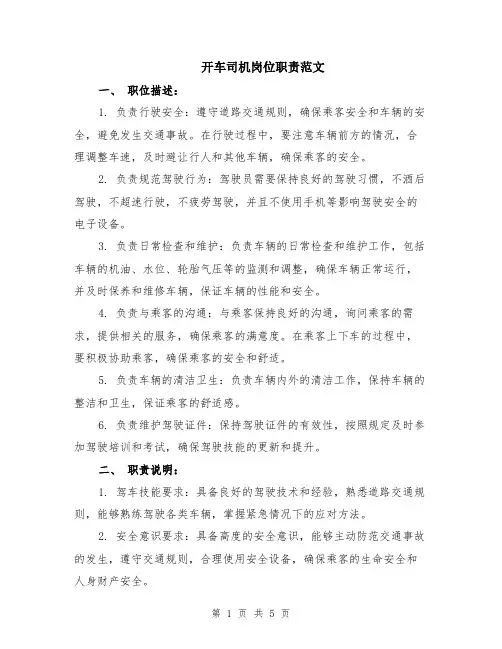 开车司机岗位职责范文

一、 职位描述：

1. 负责行驶安全：遵守道路交通规则，确保乘客安全和车辆的安全，避免发生交通事故。在行驶过程中，要注意车辆前方的情况，合理调整车速，及时避让行人和其他车辆，确保乘客的安全。

2. 负责规范驾驶行为：驾驶员需要保持良好的驾驶习惯，不酒后驾驶，不超速行驶，不疲劳驾驶，并且不使用手机等影响驾驶安全的电子设备。

3. 负责日常检查和维护：负责车辆的日常检查和维护工作，包括车辆的机油、水位、轮胎气压等的监测和调整，确保车辆正常运行，并及时保养和维修车辆，保证车辆的性能和安全。

4. 负责与乘客的沟通：与乘客保持良好的沟通，询问乘客的需求，提供相关的服务，确保乘客的满意度。在乘客上下车的过程中，要积极协助乘客，确保乘客的安全和舒适。

5. 负责车辆的清洁卫生：负责车辆内外的清洁工作，保持车辆的整洁和卫生，保证乘客的舒适感。

6. 负责维护驾驶证件：保持驾驶证件的有效性，按照规定及时参加驾驶培训和考试，确保驾驶技能的更新和提升。

二、 职责说明：

1. 驾车技能要求：具备良好的驾驶技术和经验，熟悉道路交通规则，能够熟练驾驶各类车辆，掌握紧急情况下的应对方法。

2. 安全意识要求：具备高度的安全意识，能够主动防范交通事故的发生，遵守交通规则，合理使用安全设备，确保乘客的生命安全和人身财产安全。

第 1 页 共 5 页